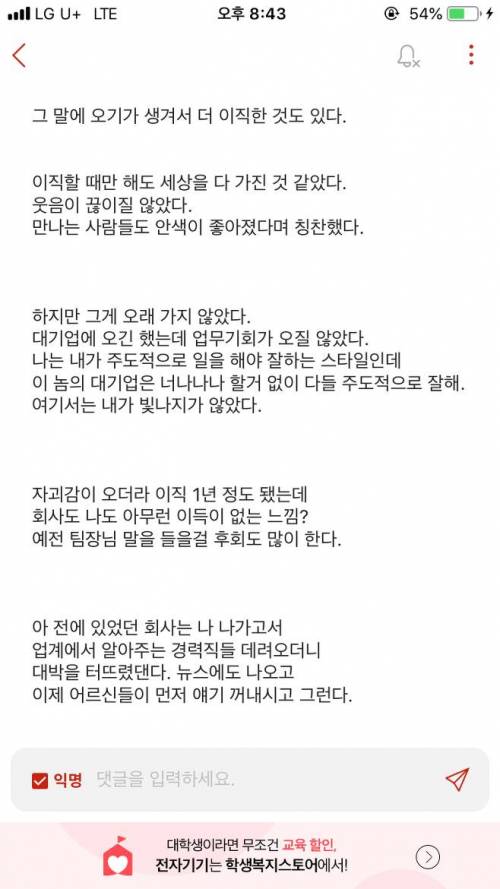 LG U+ LTE 오후 8:43 54%

그 말에 오기가 생겨서 더 이직한 것도 있다.

이직할 때만 해도 세상을 다 가진 것 같았다.
웃음이 끊이질 않았다.
만나는 사람들도 안색이 좋아졌다며 칭찬했다.

하지만 그게 오래 가지 않았다.
대기업에 오긴 했는데 업무기회가 오질 않았다.
나는 내가 주도적으로 일을 해야 잘하는 스타일인데
이 놈의 대기업은 너나나나 할거 없이 다들 주도적으로 잘해.
여기서는 내가 빛나지가 않았다.

자괴감이 오더라 이직 1년 정도 됐는데
회사도 나도 아무런 이득이 없는 느낌?
예전 팀장님 말을 들을걸 후회도 많이 한다.

아 전에 있었던 회사는 나 나가고서
업계에서 알아주는 경력직들 데려오더니
대박을 터뜨렸댄다. 뉴스에도 나오고
이제 어르신들이 먼저 얘기 꺼내시고 그런다.

익명 댓글을 입력하세요.

대학생이라면 무조건 교육 할인,
전자기기는 학생복지스토어에서!